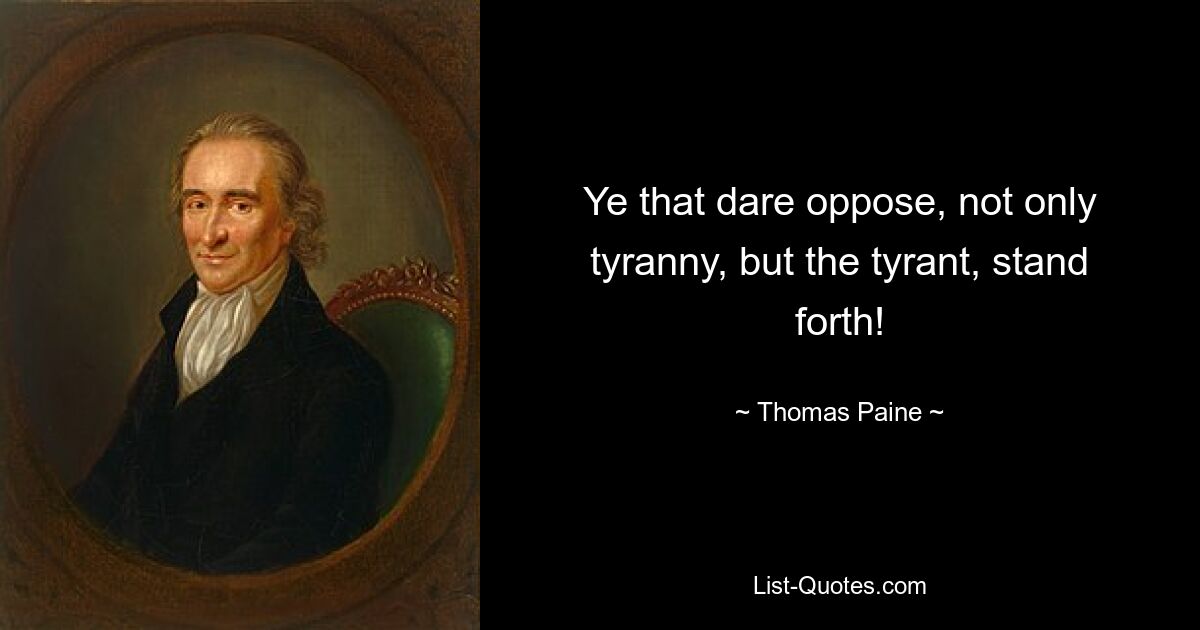 Ye that dare oppose, not only tyranny, but the tyrant, stand forth!

~ Thomas Paine ~

List-Quotes.com